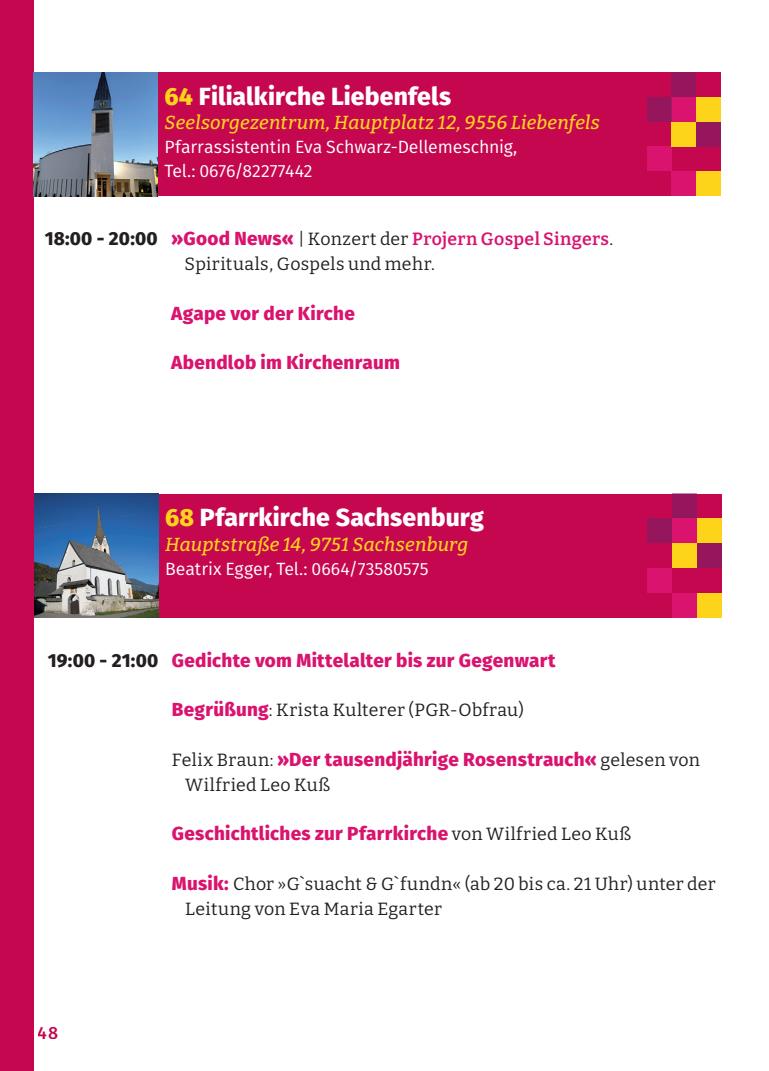 64 Filialkirche Liebenfels
Seelsorgezentrum, Hauptplatz 12, 9556 Liebenfels
Pfarrassistentin Eva Schwarz-Dellemeschnig, Tel.: 0676/82277442

18:00 - 20:00 »Good News« | Konzert der Projern Gospel Singers. Spirituals, Gospels und mehr.

Agape vor der Kirche

Abendlob im Kirchenraum

68 Pfarrkirche Sachsenburg
Hauptstraße 14, 9751 Sachsenburg
Beatrix Egger, Tel.: 0664/73580575

19:00 - 21:00 Gedichte vom Mittelalter bis zur Gegenwart

Begrüßung: Krista Kulterer (PGR-Obfrau)

Felix Braun: »Der tausendjährige Rosenstrauch« gelesen von Wilfried Leo Kuß

Geschichtliches zur Pfarrkirche von Wilfried Leo Kuß

Musik: Chor »G`suacht & G`fundn« (ab 20 bis ca. 21 Uhr) unter der Leitung von Eva Maria Egarter

48